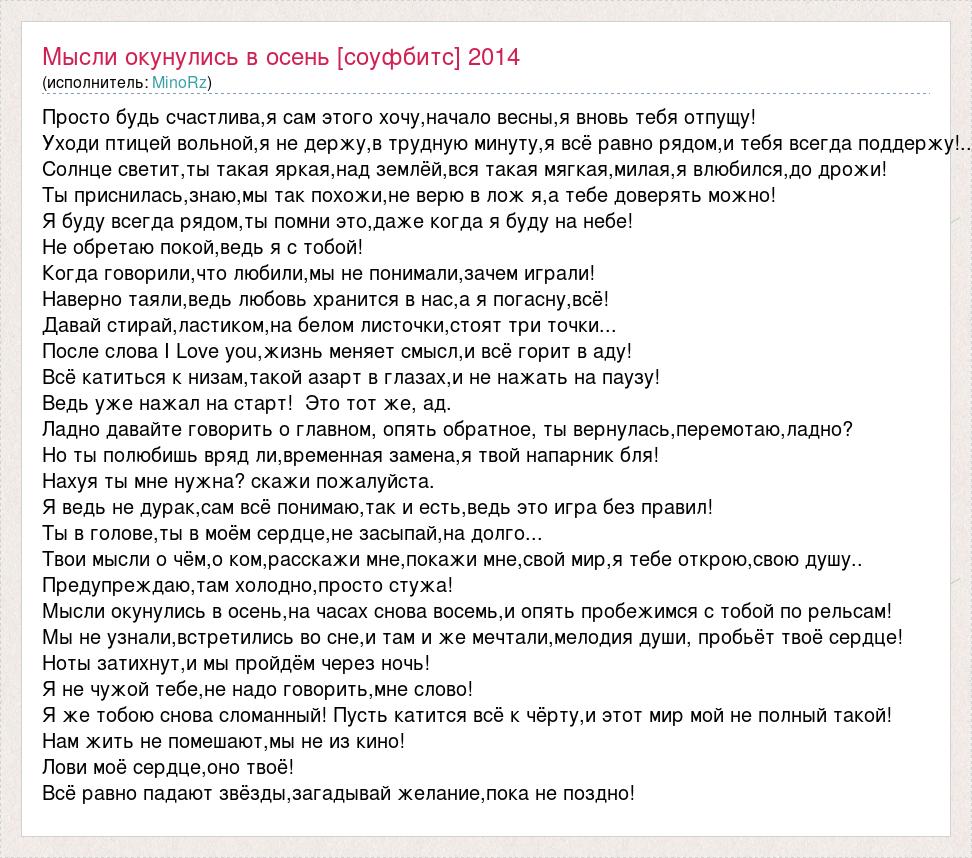 Мысли окунулись в осень [соуфбитс] 2014
(исполнитель: MinoRz)

Просто будь счастлива,я сам этого хочу,начало весны,я вновь тебя отпущу!
Уходи птицей вольной,я не держу,в трудную минуту,я всё равно рядом,и тебя всегда поддержу!..
Солнце светит,ты такая яркая,над землёй,вся такая мягкая,милая,я влюбился,до дрожи!
Ты приснилась,знаю,мы так похожи,не верю в лож я,а тебе доверять можно!
Я буду всегда рядом,ты помни это,даже когда я буду на небе!
Не обретаю покой,ведь я с тобой!
Когда говорили,что любили,мы не понимали,зачем играли!
Наверно таяли,ведь любовь хранится в нас,а я погасну,всё!
Давай стирай,ластиком,на белом листочки,стоят три точки...
После слова I Love you,жизнь меняет смысл,и всё горит в аду!
Всё катиться к низам,такой азарт в глазах,и не нажать на паузу!
Ведь уже нажал на старт! Это тот же, ад.
Ладно давайте говорить о главном, опять обратное, ты вернулась,перемотаю,ладно?
Но ты полюбишь вряд ли,временная замена,я твой напарник бля!
Нахуя ты мне нужна? скажи пожалуйста.
Я ведь не дурак,сам всё понимаю,так и есть,ведь это игра без правил!
Ты в голове,ты в моём сердце,не засыпай,на долго...
Твои мысли о чём,о ком,расскажи мне,покажи мне,свой мир,я тебе открою,свою душу..
Предупреждаю,там холодно,просто стужа!
Мысли окунулись в осень,на часах снова восемь,и опять пробежимся с тобой по рельсам!
Мы не узнали,встретились во сне,и там и же мечтали,мелодия души, пробьёт твоё сердце!
Ноты затихнут,и мы пройдём через ночь!
Я не чужой тебе,не надо говорить,мне слово!
Я же тобою снова сломанный! Пусть катится всё к чёрту,и этот мир мой не полный такой!
Нам жить не помешают,мы не из кино!
Лови моё сердце,оно твоё!
Всё равно падают звёзды,загадывай желание,пока не поздно!